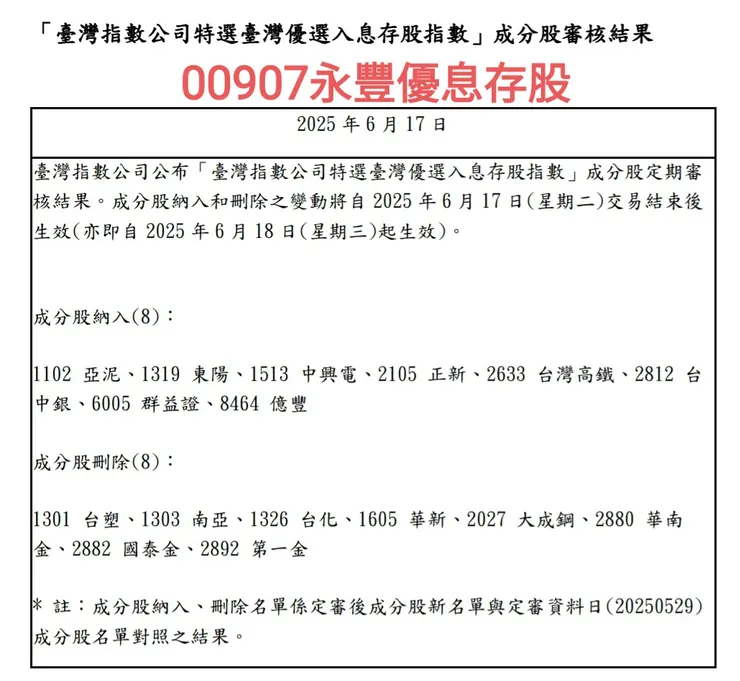 「臺灣指數公司特選臺灣優選入息存股指數」成分股審核結果

00907永豐優息存股

2025 年 6 月 17 日

臺灣指數公司公布「臺灣指數公司特選臺灣優選入息存股指數」成分股定期審核結果。成分股納入和刪除之變動將自 2025 年 6 月 17 日(星期二)交易結束後生效(亦即自 2025 年 6 月 18 日(星期三)起生效)。

成分股納入(8)：

1102 亞泥、1319 東陽、1513 中興電、2105 正新、2633 台灣高鐵、2812 台中銀、6005 群益證、8464 億豐

成分股刪除(8)：

1301 台塑、1303 南亞、1326 台化、1605 華新、2027 大成鋼、2880 華南金、2882 國泰金、2892 第一金

* 註：成分股納入、刪除名單係定審後成分股新名單與定審資料日(20250529)成分股名單對照之結果。